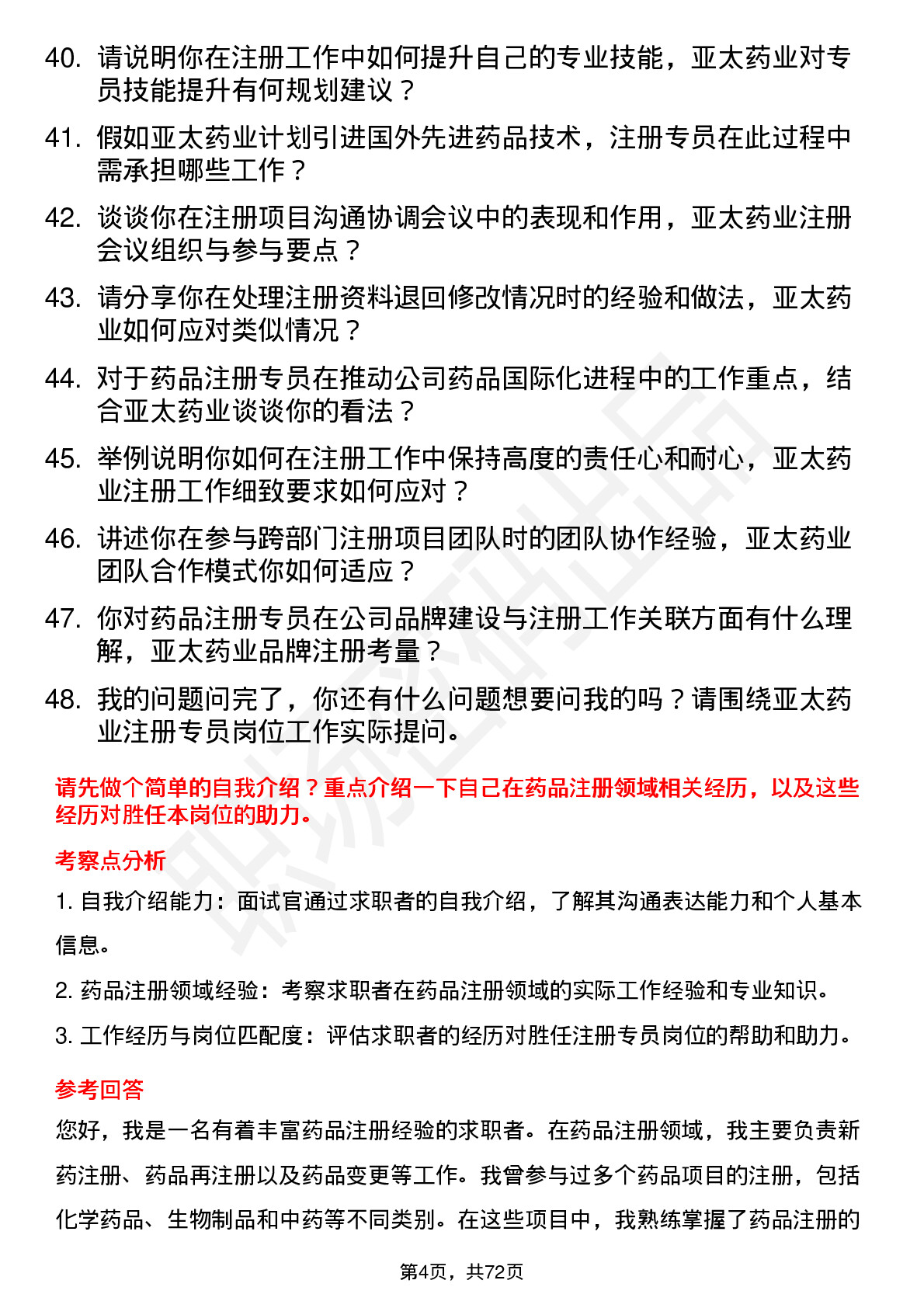 40. 请说明你在注册工作中如何提升自己的专业技能，亚太药业对专员技能提升有何规划建议？

41. 假如亚太药业计划引进国外先进药品技术，注册专员在此过程中需承担哪些工作？

42. 谈谈你在注册项目沟通协调会议中的表现和作用，亚太药业注册会议组织与参与要点？

43. 请分享你在处理注册资料退回修改情况时的经验和做法，亚太药业如何应对类似情况？

44. 对于药品注册专员在推动公司药品国际化进程中的工作重点，结合亚太药业谈谈你的看法？

45. 举例说明你如何在注册工作中保持高度的责任心和耐心，亚太药业注册工作细致要求如何应对？

46. 讲述你在参与跨部门注册项目团队时的团队协作经验，亚太药业团队合作模式你如何适应？

47. 你对药品注册专员在公司品牌建设与注册工作关联方面有什么理解，亚太药业品牌注册考量？

48. 我的问题问完了，你还有什么问题想要问我的吗？请围绕亚太药业注册专员岗位工作实际提问。

请先做个简单的自我介绍？重点介绍一下自己在药品注册领域相关经历，以及这些经历对胜任本岗位的助力。

考察点分析

1. 自我介绍能力：面试官通过求职者的自我介绍，了解其沟通表达能力和个人基本信息。

2. 药品注册领域经验：考察求职者在药品注册领域的实际工作经验和专业知识。

3. 工作经历与岗位匹配度：评估求职者的经历对胜任注册专员岗位的帮助和助力。

参考回答

您好，我是一名有着丰富药品注册经验的求职者。在药品注册领域，我主要负责新药注册、药品再注册以及药品变更等工作。我曾参与过多个药品项目的注册，包括化学药品、生物制品和中药等不同类别。在这些项目中，我熟练掌握了药品注册的

第4页，共72页